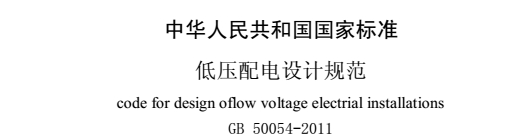 中华人民共和国国家标准

低压配电设计规范

code for design oflow voltage electrial installations

GB 50054-2011